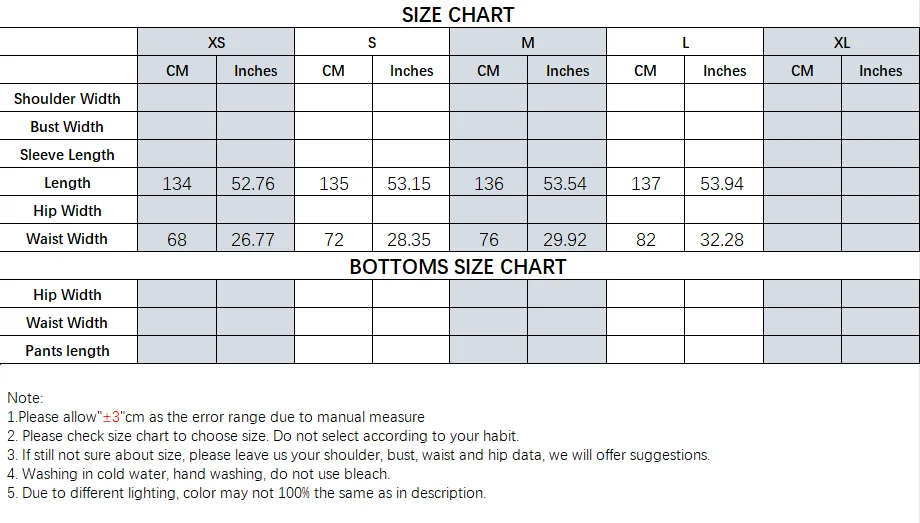 SIZE CHART

| | XS | | S | | M | | L | | XL | |
|---|---|---|---|---|---|---|---|---|---|---|
| | CM | Inches | CM | Inches | CM | Inches | CM | Inches | CM | Inches |
| Shoulder Width | | | | | | | | | | |
| Bust Width | | | | | | | | | | |
| Sleeve Length | | | | | | | | | | |
| Length | 134 | 52.76 | 135 | 53.15 | 136 | 53.54 | 137 | 53.94 | | |
| Hip Width | | | | | | | | | | |
| Waist Width | 68 | 26.77 | 72 | 28.35 | 76 | 29.92 | 82 | 32.28 | | |

BOTTOMS SIZE CHART

| | | | | | | | | | | |
|---|---|---|---|---|---|---|---|---|---|---|
| Hip Width | | | | | | | | | | |
| Waist Width | | | | | | | | | | |
| Pants length | | | | | | | | | | |

Note:
1.Please allow"±3"cm as the error range due to manual measure
2. Please check size chart to choose size. Do not select according to your habit.
3. If still not sure about size, please leave us your shoulder, bust, waist and hip data, we will offer suggestions.
4. Washing in cold water, hand washing, do not use bleach.
5. Due to different lighting, color may not 100% the same as in description.